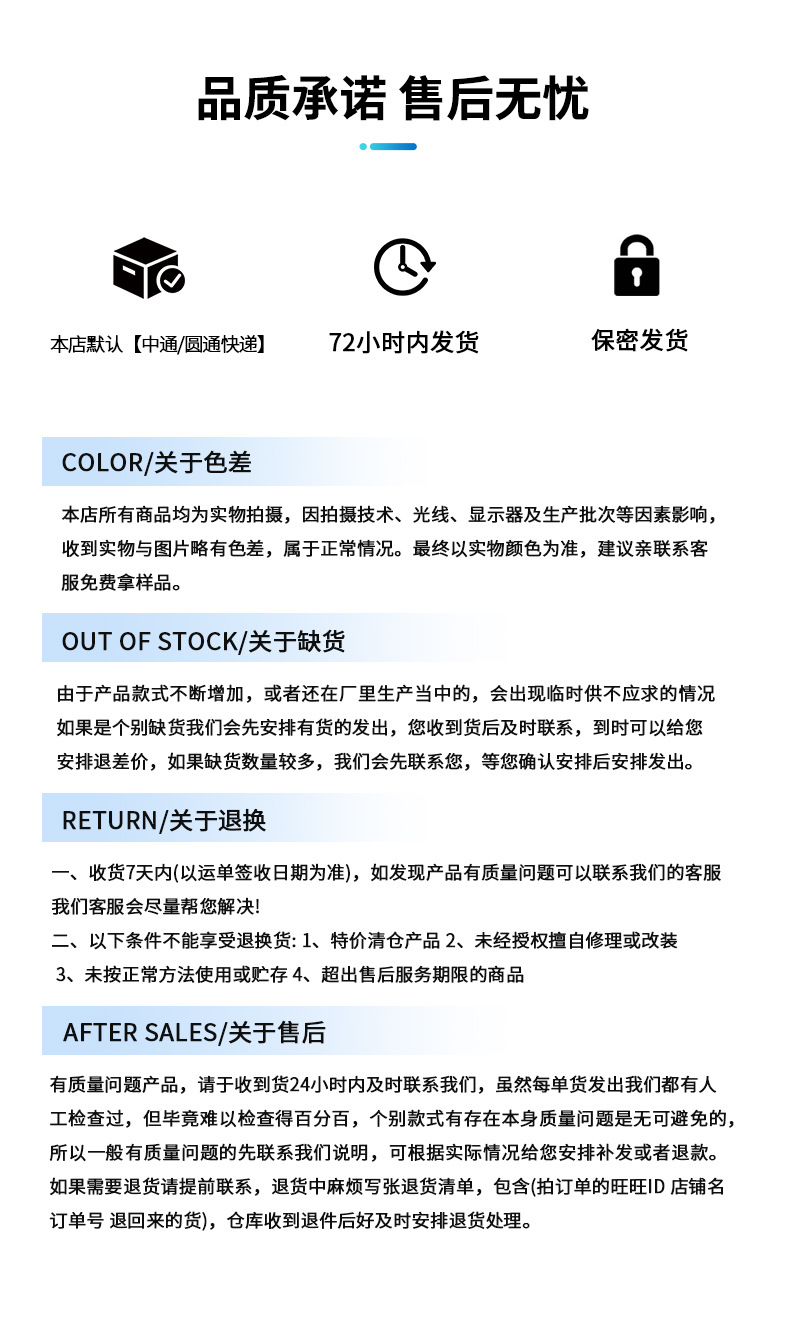 品质承诺 售后无忧

本店默认【中通/圆通快递】

72小时内发货

保密发货

COLOR/关于色差

本店所有商品均为实物拍摄，因拍摄技术、光线、显示器及生产批次等因素影响，收到实物与图片略有色差，属于正常情况。最终以实物颜色为准，建议亲联系客服免费拿样品。

OUT OF STOCK/关于缺货

由于产品款式不断增加，或者还在厂里生产当中的，会出现临时供不应求的情况 如果是个别缺货我们会先安排有货的发出，您收到货后及时联系，到时可以给您安排退差价，如果缺货数量较多，我们会先联系您，等您确认安排后安排发出。

RETURN/关于退换

一、收货7天内(以运单签收日期为准)，如发现产品有质量问题可以联系我们的客服 我们客服会尽量帮您解决!

二、以下条件不能享受退换货: 1、特价清仓产品 2、未经授权擅自修理或改装 3、未按正常方法使用或贮存 4、超出售后服务期限的商品

AFTER SALES/关于售后

有质量问题产品，请于收到货24小时内及时联系我们，虽然每单货发出我们都有人工检查过，但毕竟难以检查得百分百，个别款式有存在本身质量问题是无可避免的，所以一般有质量问题的先联系我们说明，可根据实际情况给您安排补发或者退款。如果需要退货请提前联系，退货中麻烦写张退货清单，包含(拍订单的旺旺ID 店铺名 订单号 退回来的货)，仓库收到退件后好及时安排退货处理。